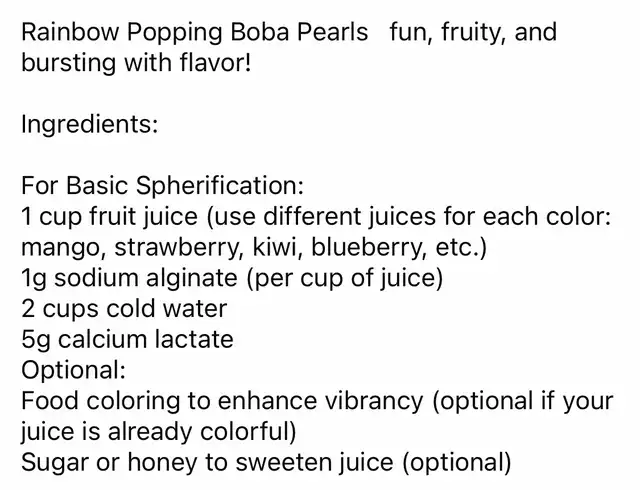 Rainbow Popping Boba Pearls fun, fruity, and bursting with flavor!

Ingredients:

For Basic Spherification:
1 cup fruit juice (use different juices for each color: mango, strawberry, kiwi, blueberry, etc.)
1g sodium alginate (per cup of juice)
2 cups cold water
5g calcium lactate
Optional:
Food coloring to enhance vibrancy (optional if your juice is already colorful)
Sugar or honey to sweeten juice (optional)